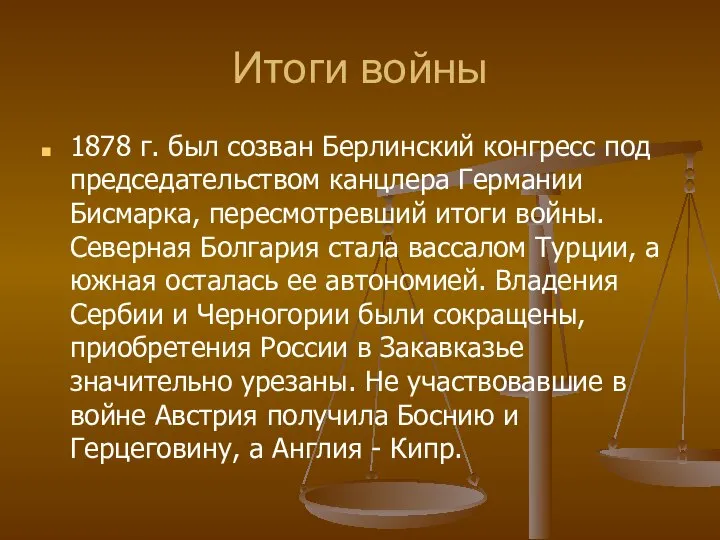 Итоги войны

1878 г. был созван Берлинский конгресс под председательством канцлера Германии Бисмарка, пересмотревший итоги войны. Северная Болгария стала вассалом Турции, а южная осталась ее автономией. Владения Сербии и Черногории были сокращены, приобретения России в Закавказье значительно урезаны. Не участвовавшие в войне Австрия получила Боснию и Герцеговину, а Англия - Кипр.